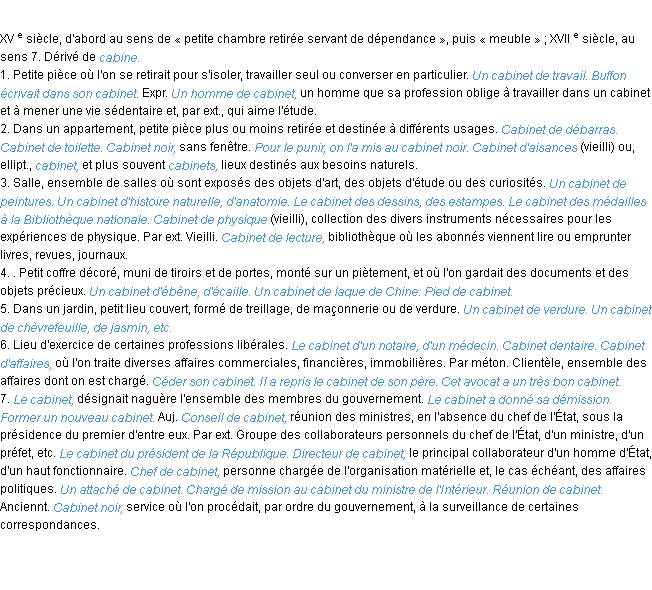 XV $^{e}$ siècle, d'abord au sens de « petite chambre retirée servant de dépendance », puis « meuble » ; XVII $^{e}$ siècle, au sens 7. Dérivé de cabine.
1. Petite pièce où l'on se retirait pour s'isoler, travailler seul ou converser en particulier. Un cabinet de travail. Buffon écrivait dans son cabinet. Expr. Un homme de cabinet, un homme que sa profession oblige à travailler dans un cabinet et à mener une vie sédentaire et, par ext., qui aime l'étude.
2. Dans un appartement, petite pièce plus ou moins retirée et destinée à différents usages. Cabinet de débarras. Cabinet de toilette. Cabinet noir, sans fenêtre. Pour le punir, on l'a mis au cabinet noir. Cabinet d'aisances (vieilli) ou, ellipt., cabinet, et plus souvent cabinets, lieux destinés aux besoins naturels.
3. Salle, ensemble de salles où sont exposés des objets d'art, des objets d'étude ou des curiosités. Un cabinet de peintures. Un cabinet d'histoire naturelle, d'anatomie. Le cabinet des dessins, des estampes. Le cabinet des médailles à la Bibliothèque nationale. Cabinet de physique (vieilli), collection des divers instruments nécessaires pour les expériences de physique. Par ext. Vieilli. Cabinet de lecture, bibliothèque où les abonnés viennent lire ou emprunter livres, revues, journaux.
4. . Petit coffre décoré, muni de tiroirs et de portes, monté sur un piètement, et où l'on gardait des documents et des objets précieux. Un cabinet d'ébène, d'écaille. Un cabinet de laque de Chine. Pied de cabinet.
5. Dans un jardin, petit lieu couvert, formé de treillage, de maçonnerie ou de verdure. Un cabinet de verdure. Un cabinet de chèvrefeuille, de jasmin, etc.
6. Lieu d'exercice de certaines professions libérales. Le cabinet d'un notaire, d'un médecin. Cabinet dentaire. Cabinet d'affaires, où l'on traite diverses affaires commerciales, financières, immobilières. Par méton. Clientèle, ensemble des affaires dont on est chargé. Céder son cabinet. Il a repris le cabinet de son père. Cet avocat a un très bon cabinet.
7. Le cabinet, désignait naguère l'ensemble des membres du gouvernement. Le cabinet a donné sa démission. Former un nouveau cabinet. Auj. Conseil de cabinet, réunion des ministres, en l'absence du chef de l'État, sous la présidence du premier d'entre eux. Par ext. Groupe des collaborateurs personnels du chef de l'État, d'un ministre, d'un préfet, etc. Le cabinet du président de la République. Directeur de cabinet, le principal collaborateur d'un homme d'État, d'un haut fonctionnaire. Chef de cabinet, personne chargée de l'organisation matérielle et, le cas échéant, des affaires politiques. Un attaché de cabinet. Chargé de mission au cabinet du ministre de l'Intérieur. Réunion de cabinet. Anciennt. Cabinet noir, service où l'on procédait, par ordre du gouvernement, à la surveillance de certaines correspondances.